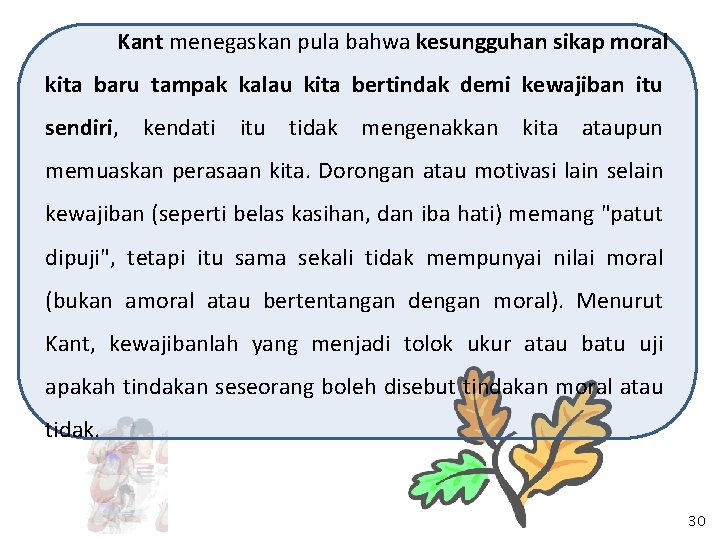 Kant menegaskan pula bahwa kesungguhan sikap moral kita baru tampak kalau kita bertindak demi kewajiban itu sendiri, kendati itu tidak mengenakkan kita ataupun memuaskan perasaan kita. Dorongan atau motivasi lain selain kewajiban (seperti belas kasihan, dan iba hati) memang "patut dipuji", tetapi itu sama sekali tidak mempunyai nilai moral (bukan amoral atau bertentangan dengan moral). Menurut Kant, kewajibanlah yang menjadi tolok ukur atau batu uji apakah tindakan seseorang boleh disebut tindakan moral atau tidak.

30